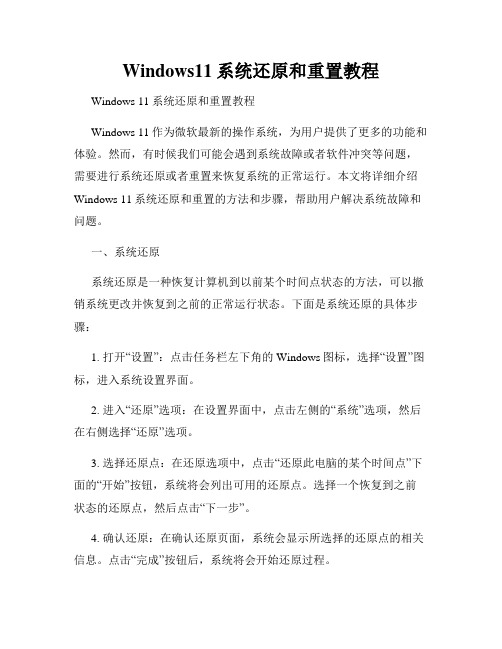 Windows11 系统还原和重置教程

Windows 11 系统还原和重置教程

Windows 11 作为微软最新的操作系统，为用户提供了更多的功能和体验。然而，有时候我们可能会遇到系统故障或者软件冲突等问题，需要进行系统还原或者重置来恢复系统的正常运行。本文将详细介绍 Windows 11 系统还原和重置的方法和步骤，帮助用户解决系统故障和问题。

一、系统还原

系统还原是一种恢复计算机到以前某个时间点状态的方法，可以撤销系统更改并恢复到之前的正常运行状态。下面是系统还原的具体步骤：

1. 打开“设置”：点击任务栏左下角的 Windows 图标，选择“设置”图标，进入系统设置界面。

2. 进入“还原”选项：在设置界面中，点击左侧的“系统”选项，然后在右侧选择“还原”选项。

3. 选择还原点：在还原选项中，点击“还原此电脑的某个时间点”下面的“开始”按钮，系统将会列出可用的还原点。选择一个恢复到之前状态的还原点，然后点击“下一步”。

4. 确认还原：在确认还原页面，系统会显示所选择的还原点的相关信息。点击“完成”按钮后，系统将会开始还原过程。